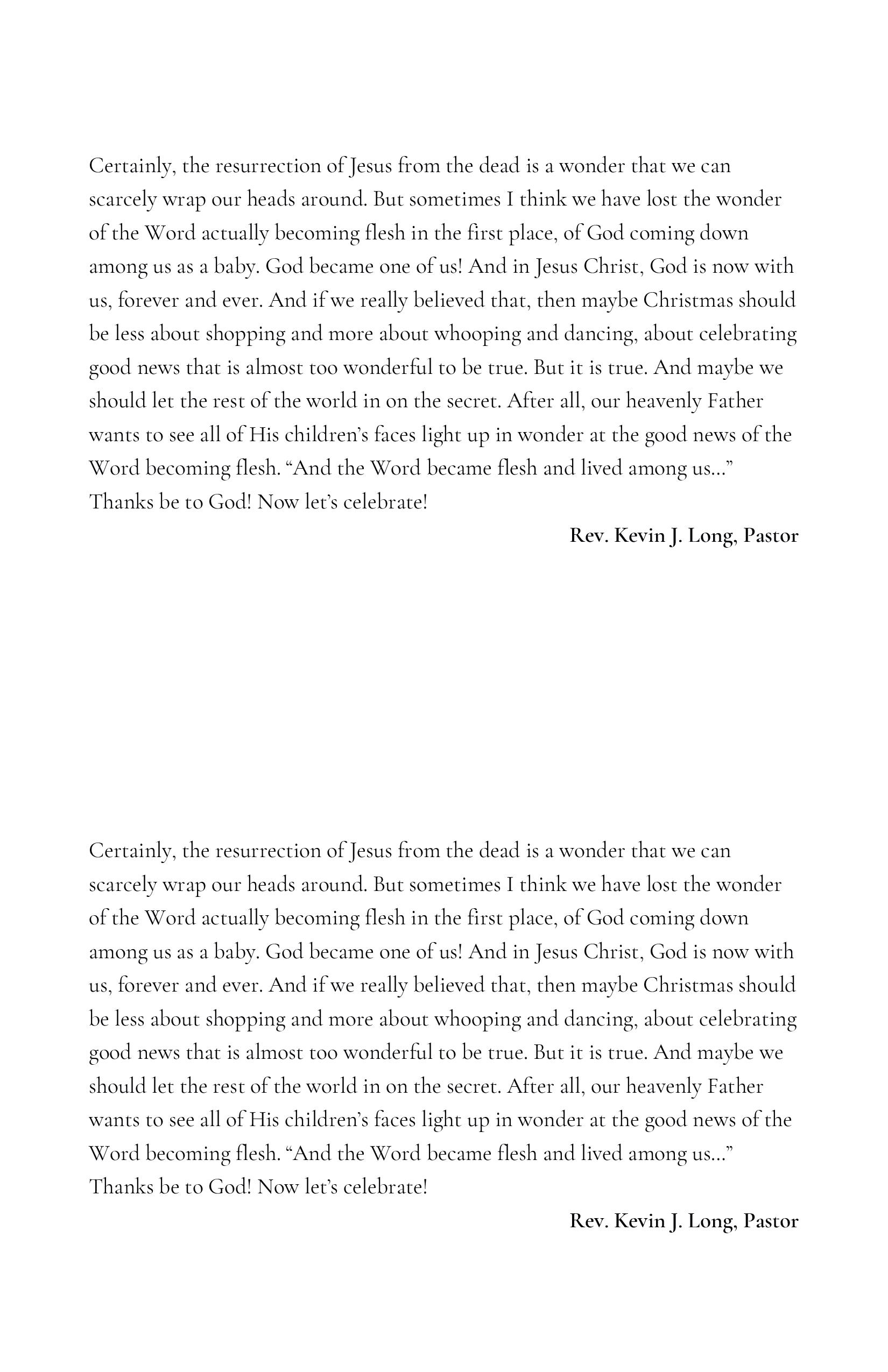 Certainly, the resurrection of Jesus from the dead is a wonder that we can scarcely wrap our heads around. But sometimes I think we have lost the wonder of the Word actually becoming flesh in the first place, of God coming down among us as a baby. God became one of us! And in Jesus Christ, God is now with us, forever and ever. And if we really believed that, then maybe Christmas should be less about shopping and more about whooping and dancing, about celebrating good news that is almost too wonderful to be true. But it is true. And maybe we should let the rest of the world in on the secret. After all, our heavenly Father wants to see all of His children's faces light up in wonder at the good news of the Word becoming flesh. "And the Word became flesh and lived among us..." Thanks be to God! Now let's celebrate!

Rev. Kevin J. Long, Pastor

Certainly, the resurrection of Jesus from the dead is a wonder that we can scarcely wrap our heads around. But sometimes I think we have lost the wonder of the Word actually becoming flesh in the first place, of God coming down among us as a baby. God became one of us! And in Jesus Christ, God is now with us, forever and ever. And if we really believed that, then maybe Christmas should be less about shopping and more about whooping and dancing, about celebrating good news that is almost too wonderful to be true. But it is true. And maybe we should let the rest of the world in on the secret. After all, our heavenly Father wants to see all of His children's faces light up in wonder at the good news of the Word becoming flesh. "And the Word became flesh and lived among us..." Thanks be to God! Now let's celebrate!

Rev. Kevin J. Long, Pastor